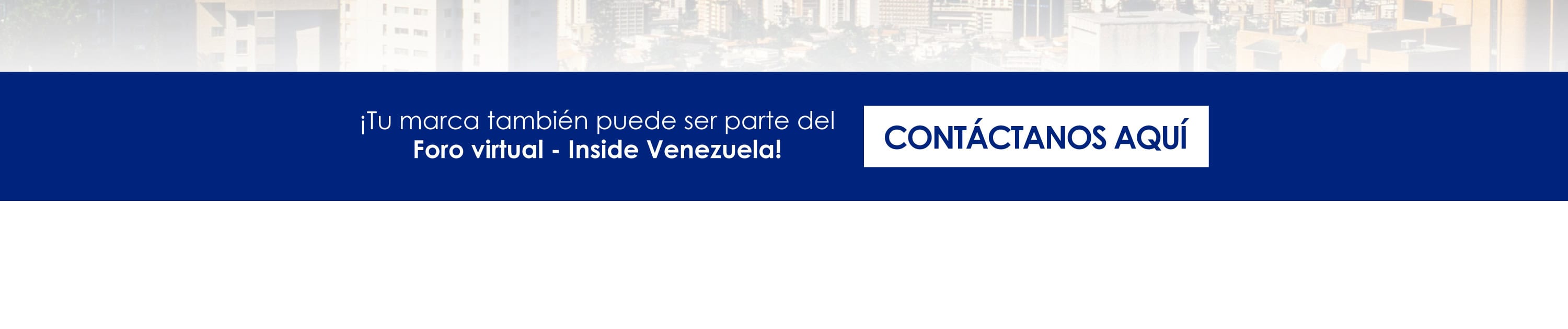 ¡Tu marca también puede ser parte del
Foro virtual - Inside Venezuela!

CONTÁCTANOS AQUÍ